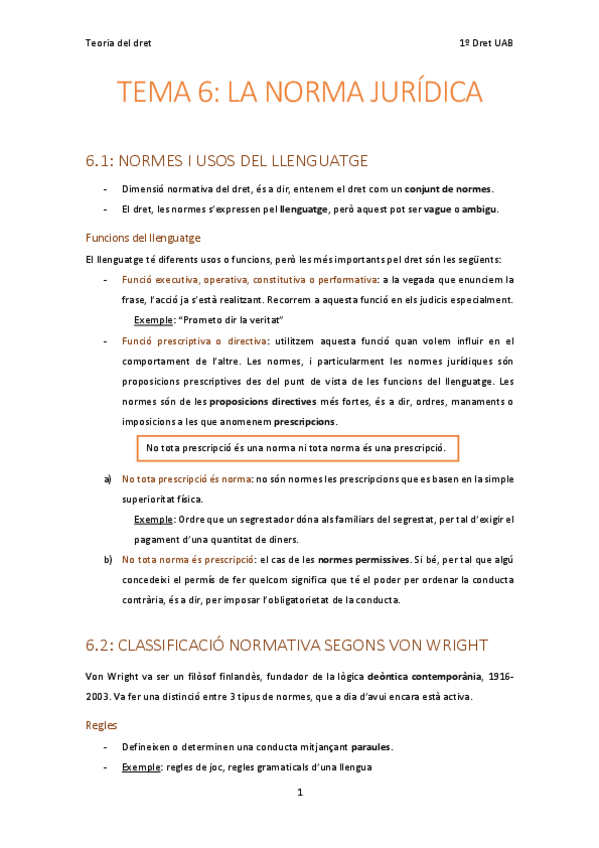 Teoria del dret

1º Dret UAB

TEMA 6: LA NORMA JURÍDICA

6.1: NORMES I USOS DEL LLENGUATGE

- Dimensió normativa del dret, és a dir, entenem el dret com un conjunt de normes.
- El dret, les normes s'expressen pel llenguatge, però aquest pot ser vague o ambigu.

Funcions del llenguatge

El llenguatge té diferents usos o funcions, però les més importants pel dret són les següents:

- Funció executiva, operativa, constitutiva o performativa: a la vegada que enunciem la frase, l'acció ja s'està realitzant. Recorrem a aquesta funció en els judicis especialment.

Exemple: "Prometo dir la veritat"

- Funció prescriptiva o directiva: utilitzem aquesta funció quan volem influir en el comportament de l'altre. Les normes, i particularment les normes jurídiques són proposicions prescriptives des del punt de vista de les funcions del llenguatge. Les normes són de les proposicions directives més fortes, és a dir, ordres, manaments o imposicions a les que anomenem prescripcions.

No tota prescripció és una norma ni tota norma és una prescripció.

a) No tota prescripció és norma: no són normes les prescripcions que es basen en la simple superioritat física.

Exemple: Ordre que un segrestador dóna als familiars del segrestat, per tal d'exigir el pagament d'una quantitat de diners.

b) No tota norma és prescripció: el cas de les normes permissives. Si bé, per tal que algú concedeixi el permís de fer quelcom significa que té el poder per ordenar la conducta contrària, és a dir, per imposar l'obligatorietat de la conducta.

6.2: CLASSIFICACIÓ NORMATIVA SEGONS VON WRIGHT

Von Wright va ser un filòsof finlandès, fundador de la lògica deòntica contemporània, 1916-2003. Va fer una distinció entre 3 tipus de normes, que a dia d'avui encara està activa.

Regles

- Defineixen o determinen una conducta mitjançant paraules.
- Exemple: regles de joc, regles gramaticals d'una llengua

1